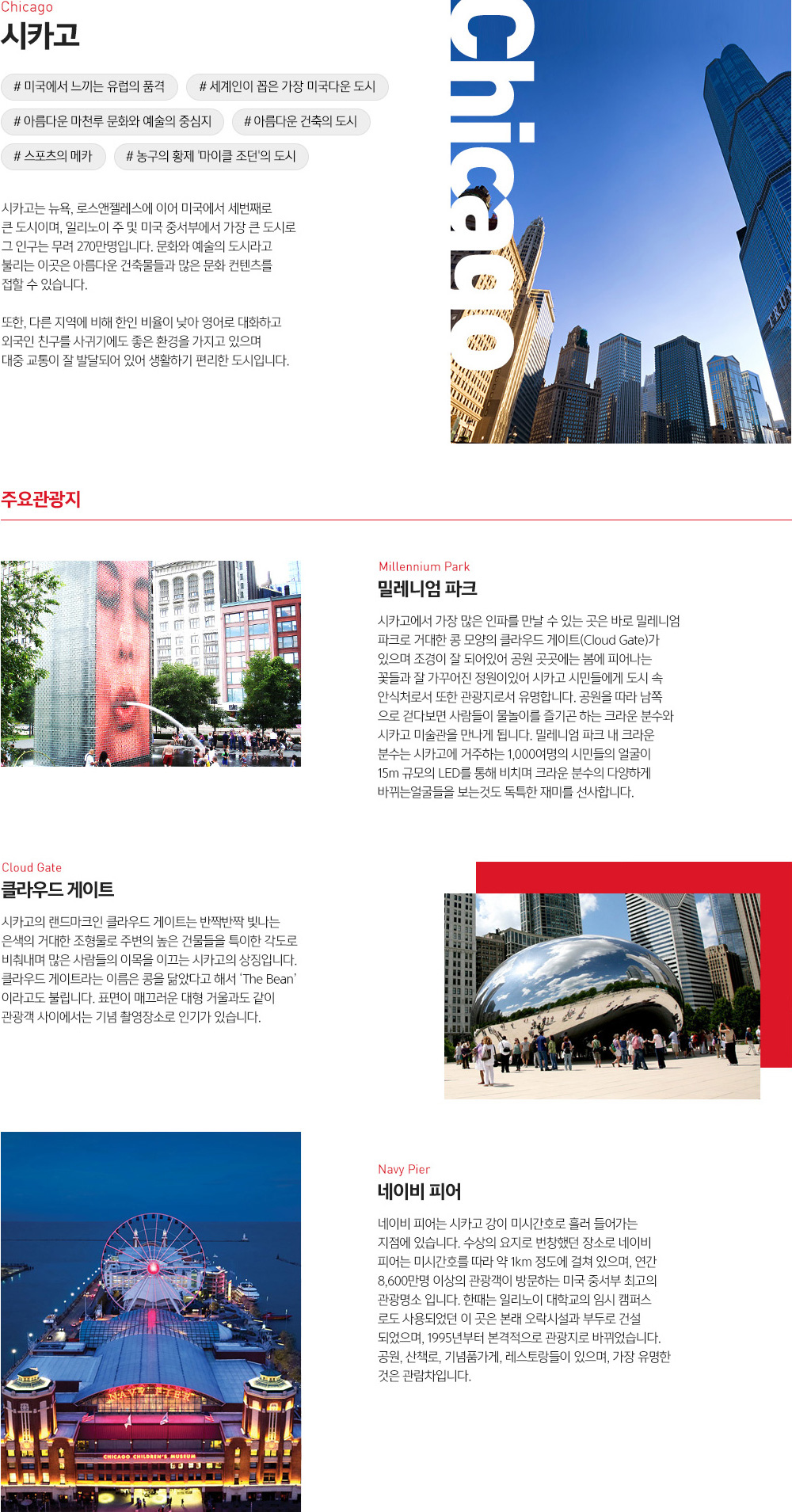 Chicago
시카고

# 미국에서 느끼는 유럽의 품격
# 세계인이 꼽은 가장 미국다운 도시
# 아름다운 마천루 문화와 예술의 중심지
# 아름다운 건축의 도시
# 스포츠의 메카
# 농구의 황제 '마이클 조던'의 도시

시카고는 뉴욕, 로스앤젤레스에 이어 미국에서 세번째로 큰 도시이며, 일리노이 주 및 미국 중서부에서 가장 큰 도시로 그 인구는 무려 270만명입니다. 문화와 예술의 도시라고 불리는 이곳은 아름다운 건축물들과 많은 문화 컨텐츠를 접할 수 있습니다.

또한, 다른 지역에 비해 한인 비율이 낮아 영어로 대화하고 외국인 친구를 사귀기에도 좋은 환경을 가지고 있으며 대중 교통이 잘 발달되어 있어 생활하기 편리한 도시입니다.

Chicago

주요관광지

Millennium Park
밀레니엄 파크

시카고에서 가장 많은 인파를 만날 수 있는 곳은 바로 밀레니엄 파크로 거대한 콩 모양의 클라우드 게이트(Cloud Gate)가 있으며 조경이 잘 되어있어 공원 곳곳에는 봄에 피어나는 꽃들과 잘 가꾸어진 정원이있어 시카고 시민들에게 도시 속 안식처로서 또한 관광지로서 유명합니다. 공원을 따라 남쪽으로 걷다보면 사람들이 물놀이를 즐기곤 하는 크라운 분수와 시카고 미술관을 만나게 됩니다. 밀레니엄 파크 내 크라운 분수는 시카고에 거주하는 1,000여명의 시민들의 얼굴이 15m 규모의 LED를 통해 비치며 크라운 분수의 다양하게 바뀌는얼굴들을 보는것도 독특한 재미를 선사합니다.

Cloud Gate
클라우드 게이트

시카고의 랜드마크인 클라우드 게이트는 반짝반짝 빛나는 은색의 거대한 조형물로 주변의 높은 건물들을 특이한 각도로 비춰내며 많은 사람들의 이목을 이끄는 시카고의 상징입니다. 클라우드 게이트라는 이름은 콩을 닮았다고 해서 'The Bean' 이라고도 불립니다. 표면이 매끄러운 대형 거울과도 같이 관광객 사이에서는 기념 촬영장소로 인기가 있습니다.

Navy Pier
네이비 피어

네이비 피어는 시카고 강이 미시간호로 흘러 들어가는 지점에 있습니다. 수상의 요지로 번창했던 장소로 네이비 피어는 미시간호를 따라 약 1km 정도에 걸쳐 있으며, 연간 8,600만명 이상의 관광객이 방문하는 미국 중서부 최고의 관광명소 입니다. 한때는 일리노이 대학교의 임시 캠퍼스로도 사용되었던 이 곳은 본래 오락시설과 부두로 건설 되었으며, 1995년부터 본격적으로 관광지로 바뀌었습니다. 공원, 산책로, 기념품가게, 레스토랑들이 있으며, 가장 유명한 것은 관람차입니다.

NAVY PIER
CHICAGO CHILDREN'S MUSEUM